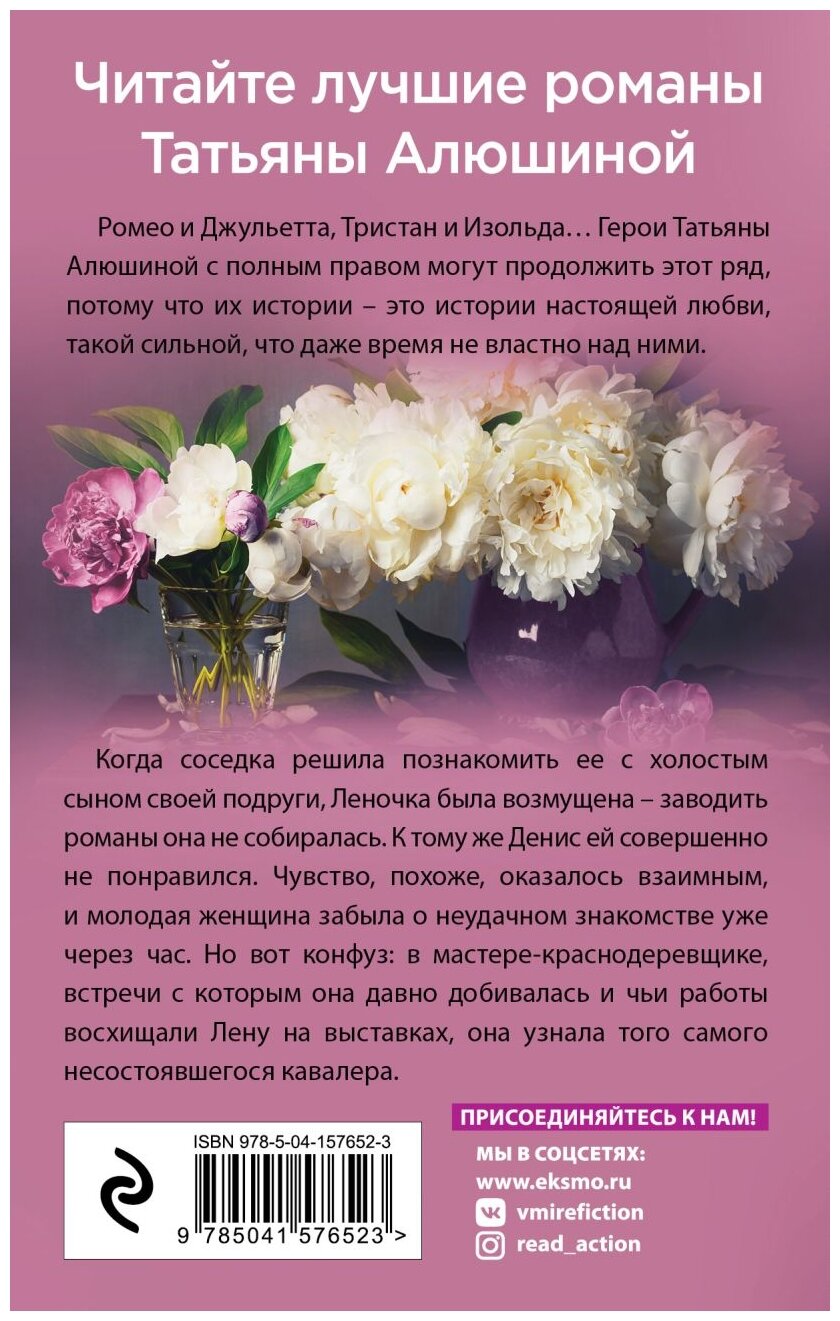 Читайте лучшие романы Татьяны Алюшиной

Ромео и Джульетта, Тристан и Изольда… Герои Татьяны Алюшиной с полным правом могут продолжить этот ряд, потому что их истории – это истории настоящей любви, такой сильной, что даже время не властно над ними.

Когда соседка решила познакомить ее с холостым сыном своей подруги, Леночка была возмущена – заводить романы она не собиралась. К тому же Денис ей совершенно не понравился. Чувство, похоже, оказалось взаимным, и молодая женщина забыла о неудачном знакомстве уже через час. Но вот конфуз: в мастере-краснодеревщике, встречи с которым она давно добивалась и чьи работы восхищали Лену на выставках, она узнала того самого несостоявшегося кавалера.

ISBN 978-5-04-157652-3

9 785041 576523 >

ПРИСОЕДИНЯЙТЕСЬ К НАМ!

МЫ В СОЦСЕТЯХ:
www.eksmo.ru
vmirefiction
read_action